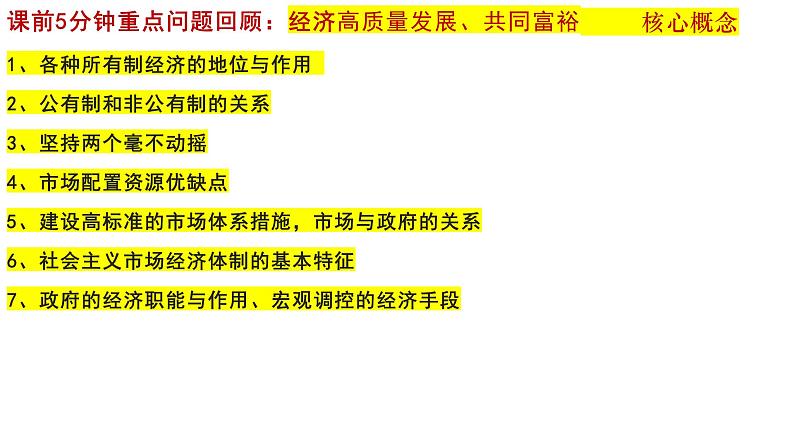 课前5分钟重点问题回顾：经济高质量发展、共同富裕 核心概念

1、各种所有制经济的地位与作用

2、公有制和非公有制的关系

3、坚持两个毫不动摇

4、市场配置资源优缺点

5、建设高标准的市场体系措施，市场与政府的关系

6、社会主义市场经济体制的基本特征

7、政府的经济职能与作用、宏观调控的经济手段